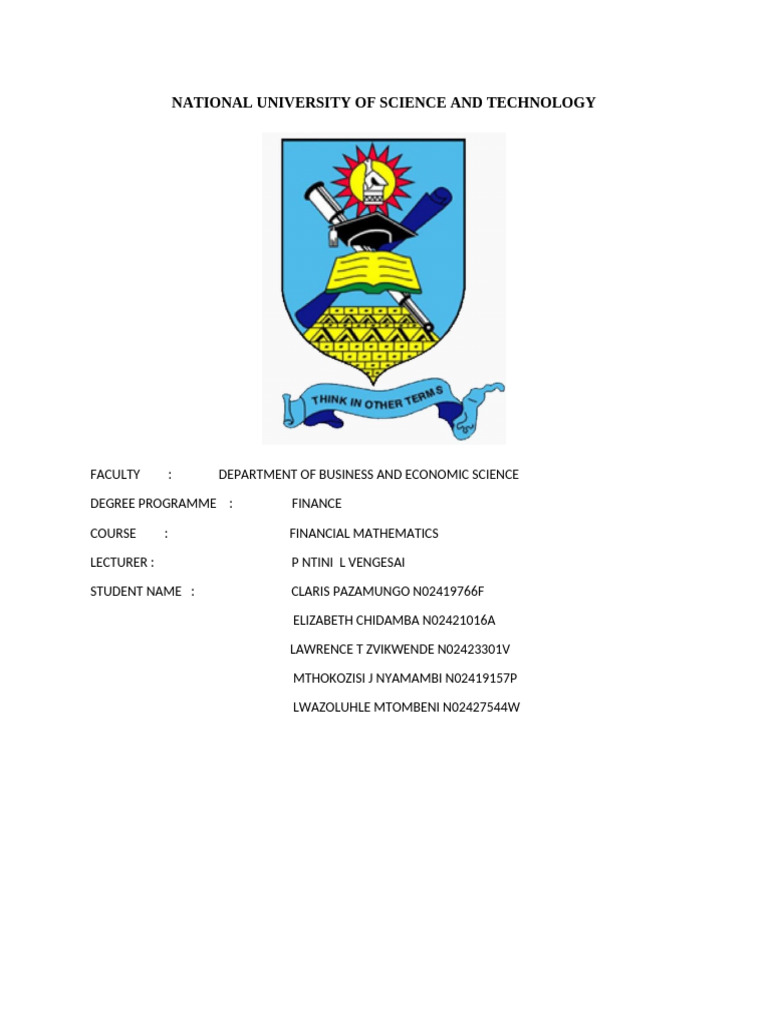 NATIONAL UNIVERSITY OF SCIENCE AND TECHNOLOGY

THINK IN OTHER TERMS

FACULTY : DEPARTMENT OF BUSINESS AND ECONOMIC SCIENCE

DEGREE PROGRAMME : FINANCE

COURSE : FINANCIAL MATHEMATICS

LECTURER : P NTINI L VENGESAI

STUDENT NAME : CLARIS PAZAMUNGO N02419766F

ELIZABETH CHIDAMBA N02421016A

LAWRENCE T ZVIKWENDE N02423301V

MTHOKOZISI J NYAMAMBI N02419157P

LWAZOLUHLE MTOMBENI N02427544W